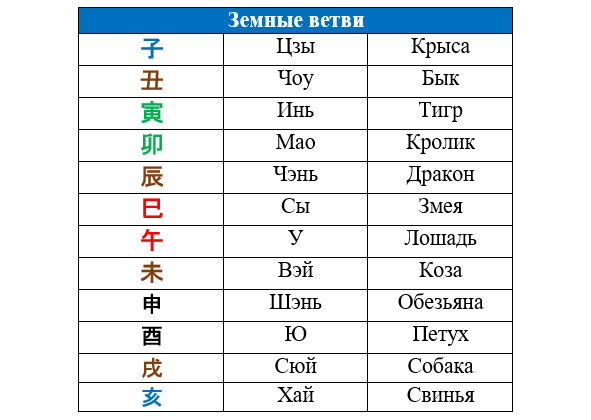 | Земные ветви | | |
|---|---|---|
| 子 | Цзы | Крыса |
| 丑 | Чоу | Бык |
| 寅 | Инь | Тигр |
| 卯 | Мао | Кролик |
| 辰 | Чэнь | Дракон |
| 巳 | Сы | Змея |
| 午 | У | Лошадь |
| 未 | Вэй | Коза |
| 申 | Шэнь | Обезьяна |
| 酉 | Ю | Петух |
| 戌 | Сюй | Собака |
| 亥 | Хай | Свинья |